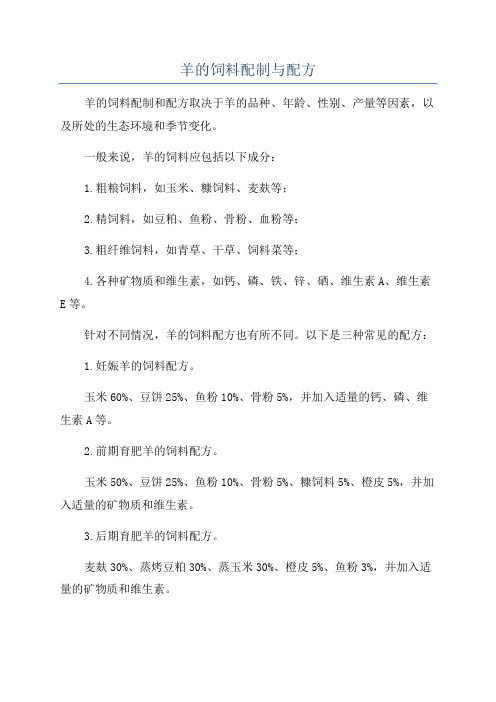 羊的饲料配制与配方

羊的饲料配制和配方取决于羊的品种、年龄、性别、产量等因素，以及所处的生态环境和季节变化。

一般来说，羊的饲料应包括以下成分：

1.粗粮饲料，如玉米、糠饲料、麦麸等；

2.精饲料，如豆粕、鱼粉、骨粉、血粉等；

3.粗纤维饲料，如青草、干草、饲料菜等；

4.各种矿物质和维生素，如钙、磷、铁、锌、硒、维生素A、维生素E等。

针对不同情况，羊的饲料配方也有所不同。以下是三种常见的配方：

1.妊娠羊的饲料配方。

玉米60%、豆饼25%、鱼粉10%、骨粉5%，并加入适量的钙、磷、维生素A等。

2.前期育肥羊的饲料配方。

玉米50%、豆饼25%、鱼粉10%、骨粉5%、糠饲料5%、橙皮5%，并加入适量的矿物质和维生素。

3.后期育肥羊的饲料配方。

麦麸30%、蒸烤豆粕30%、蒸玉米30%、橙皮5%、鱼粉3%，并加入适量的矿物质和维生素。